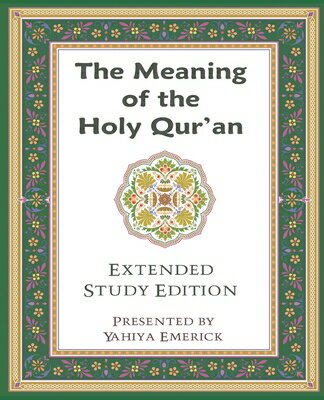 The Meaning of the Holy Qur'an

EXTENDED STUDY EDITION

PRESENTED BY YAHIYA EMERICK